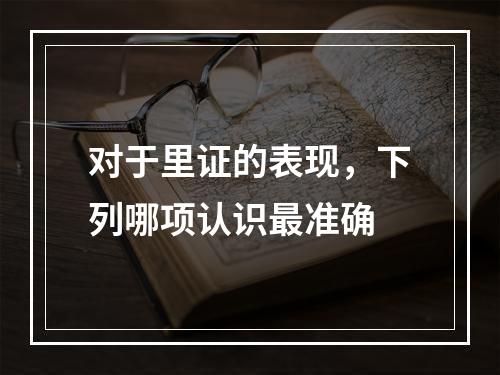 对于里证的表现，下列哪项认识最准确